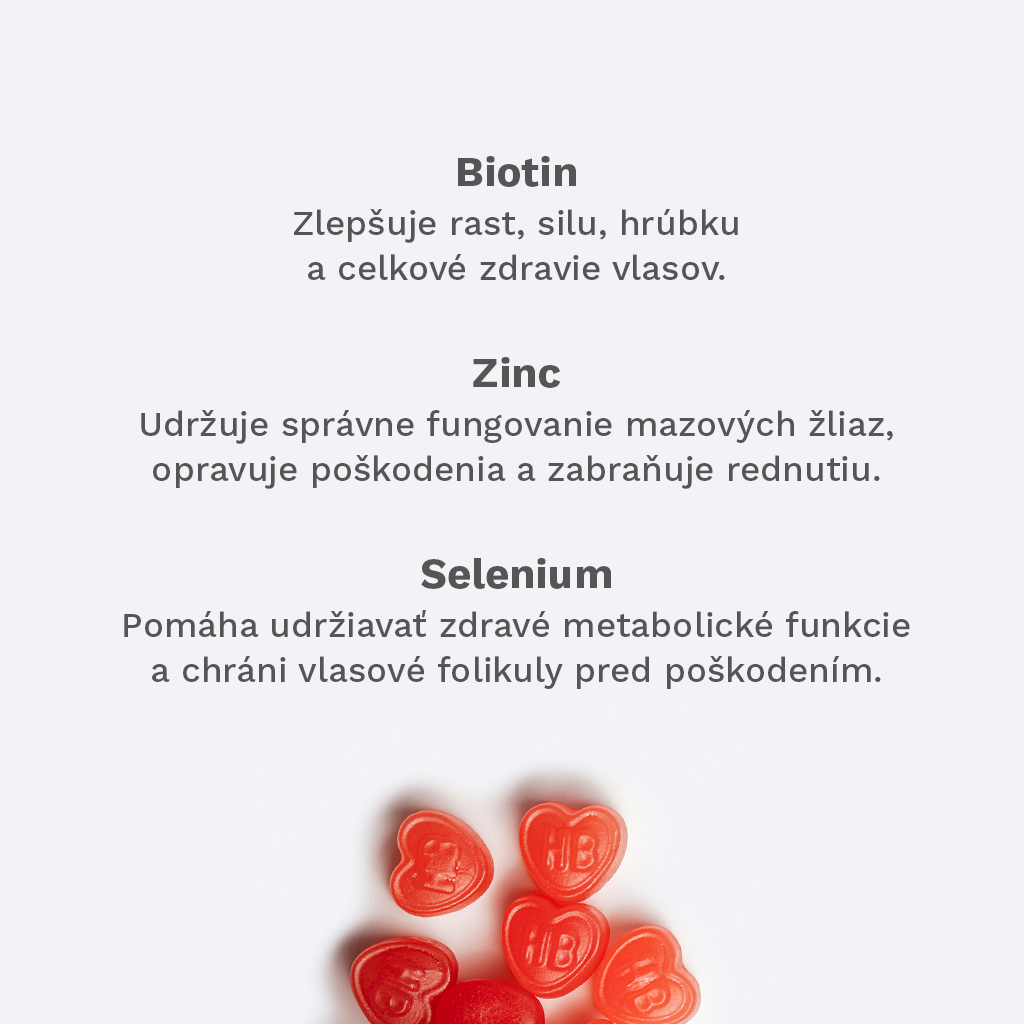 Biotin
Zlepšuje rast, silu, hrúbku a celkové zdravie vlasov.

Zinc
Udržuje správne fungovanie mazových žliaz, opravuje poškodenia a zabraňuje rednutiu.

Selenium
Pomáha udržiavať zdravé metabolické funkcie a chráni vlasové folikuly pred poškodením.